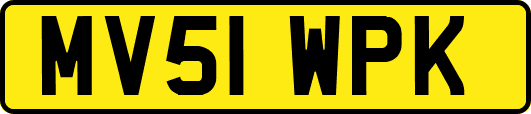 MV51 WPK